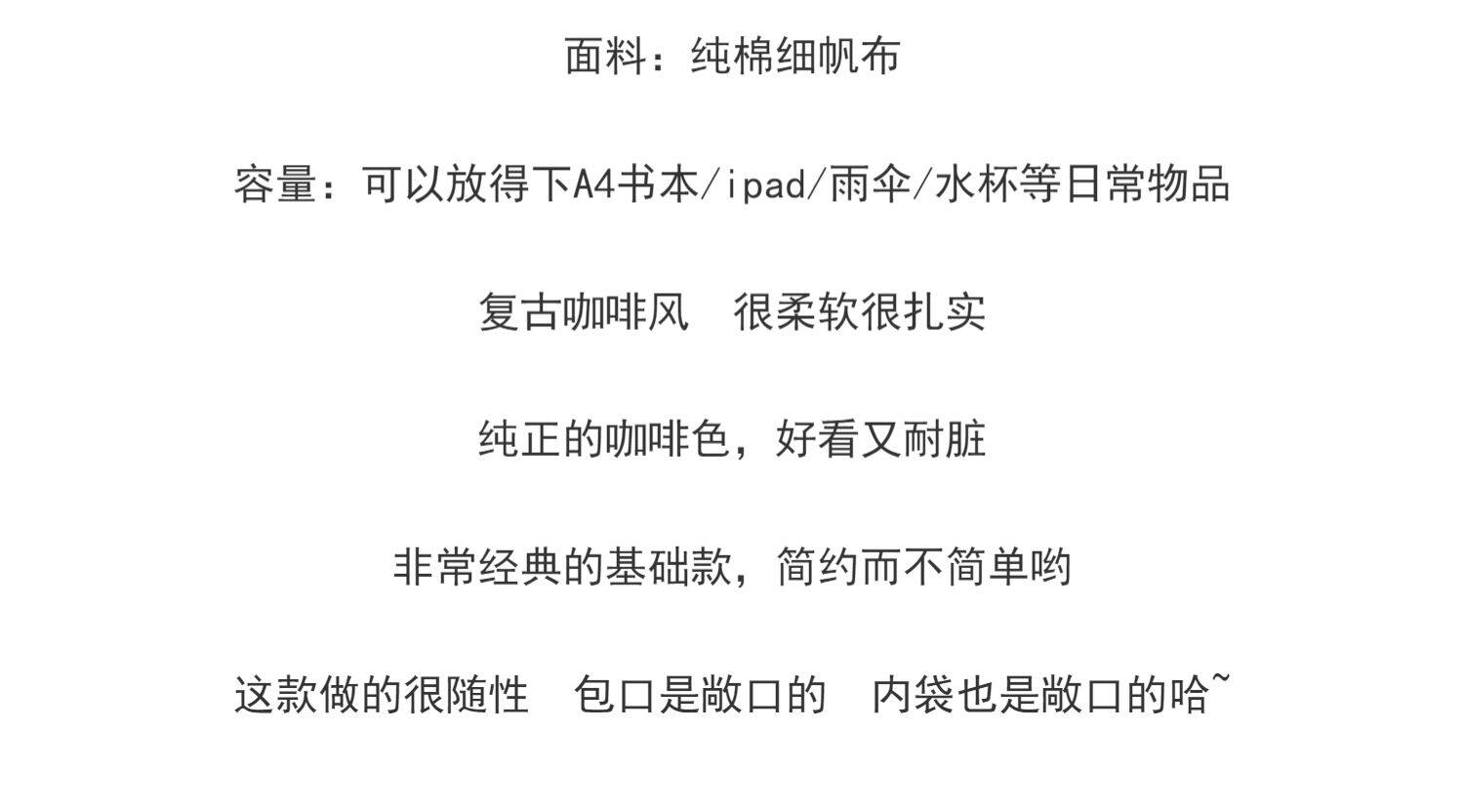 面料：纯棉细帆布

容量：可以放得下A4书本/ipad/雨伞/水杯等日常物品

复古咖啡风 很柔软很扎实

纯正的咖啡色，好看又耐脏

非常经典的基础款，简约而不简单哟

这款做的很随性 包口是敞口的 内袋也是敞口的哈~